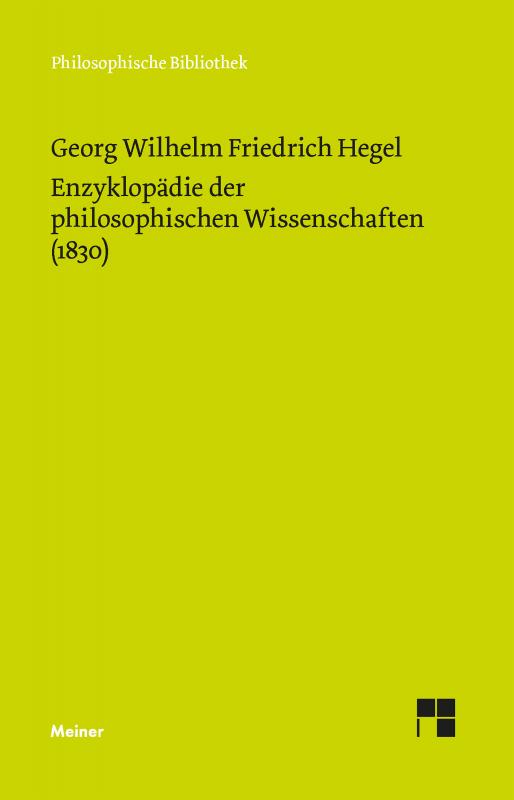 Philosophische Bibliothek

Georg Wilhelm Friedrich Hegel
Enzyklopädie der philosophischen Wissenschaften (1830)

Meiner